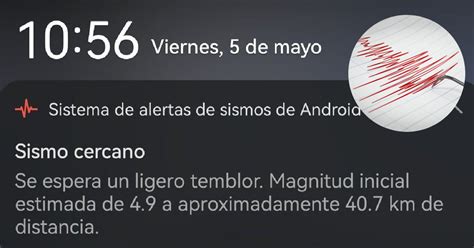 10:56 Viernes, 5 de mayo

Sistema de alertas de sismos de Android

Sismo cercano

Se espera un ligero temblor. Magnitud inicial estimada de 4.9 a aproximadamente 40.7 km de distancia.